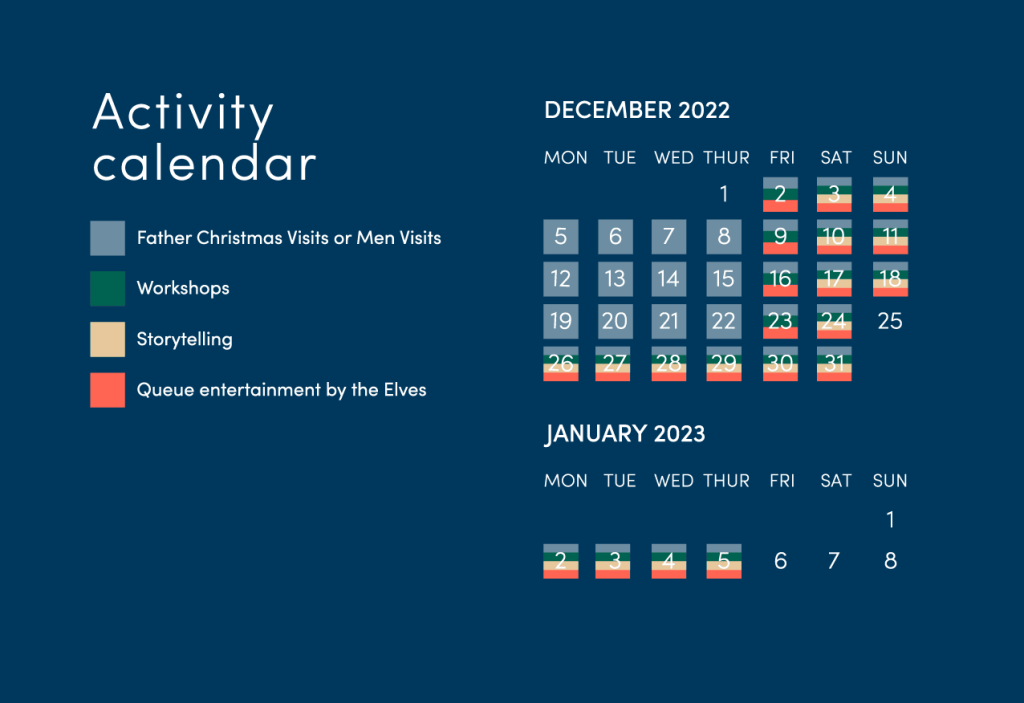 Activity calendar

Father Christmas Visits or Men Visits

Workshops

Storytelling

Queue entertainment by the Elves

DECEMBER 2022

| MON | TUE | WED | THUR | FRI | SAT | SUN |
|---|---|---|---|---|---|---|
| | | | 1 | 2 | 3 | 4 |
| 5 | 6 | 7 | 8 | 9 | 10 | 11 |
| 12 | 13 | 14 | 15 | 16 | 17 | 18 |
| 19 | 20 | 21 | 22 | 23 | 24 | 25 |
| 26 | 27 | 28 | 29 | 30 | 31 | |

JANUARY 2023

| MON | TUE | WED | THUR | FRI | SAT | SUN |
|---|---|---|---|---|---|---|
| | | | | | | 1 |
| 2 | 3 | 4 | 5 | 6 | 7 | 8 |